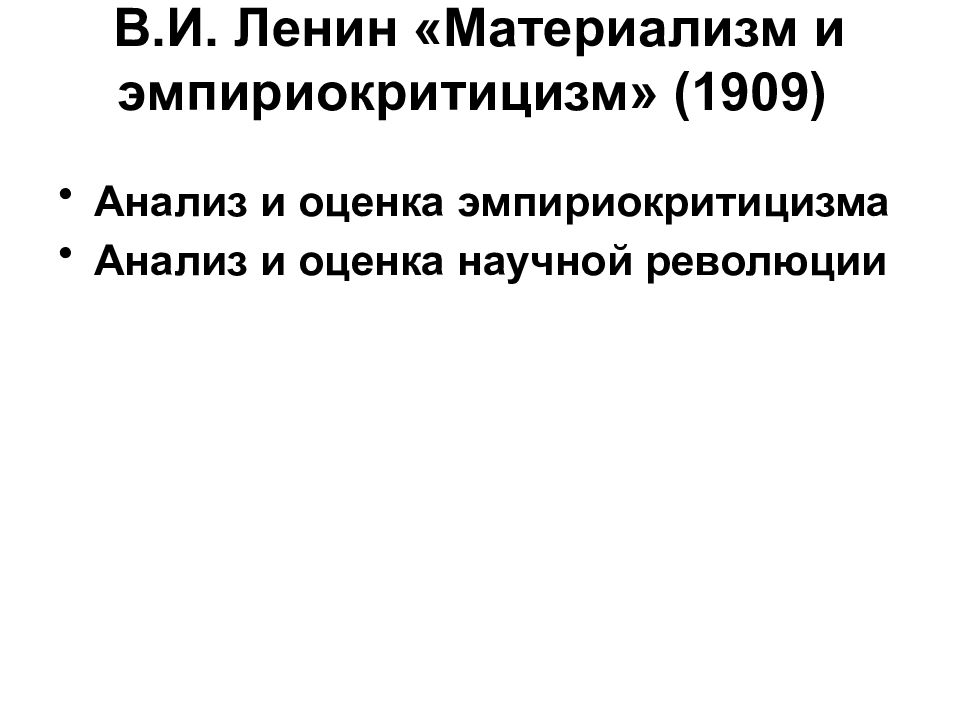 В.И. Ленин «Материализм и эмпириокритицизм» (1909)

• Анализ и оценка эмпириокритицизма
• Анализ и оценка научной революции